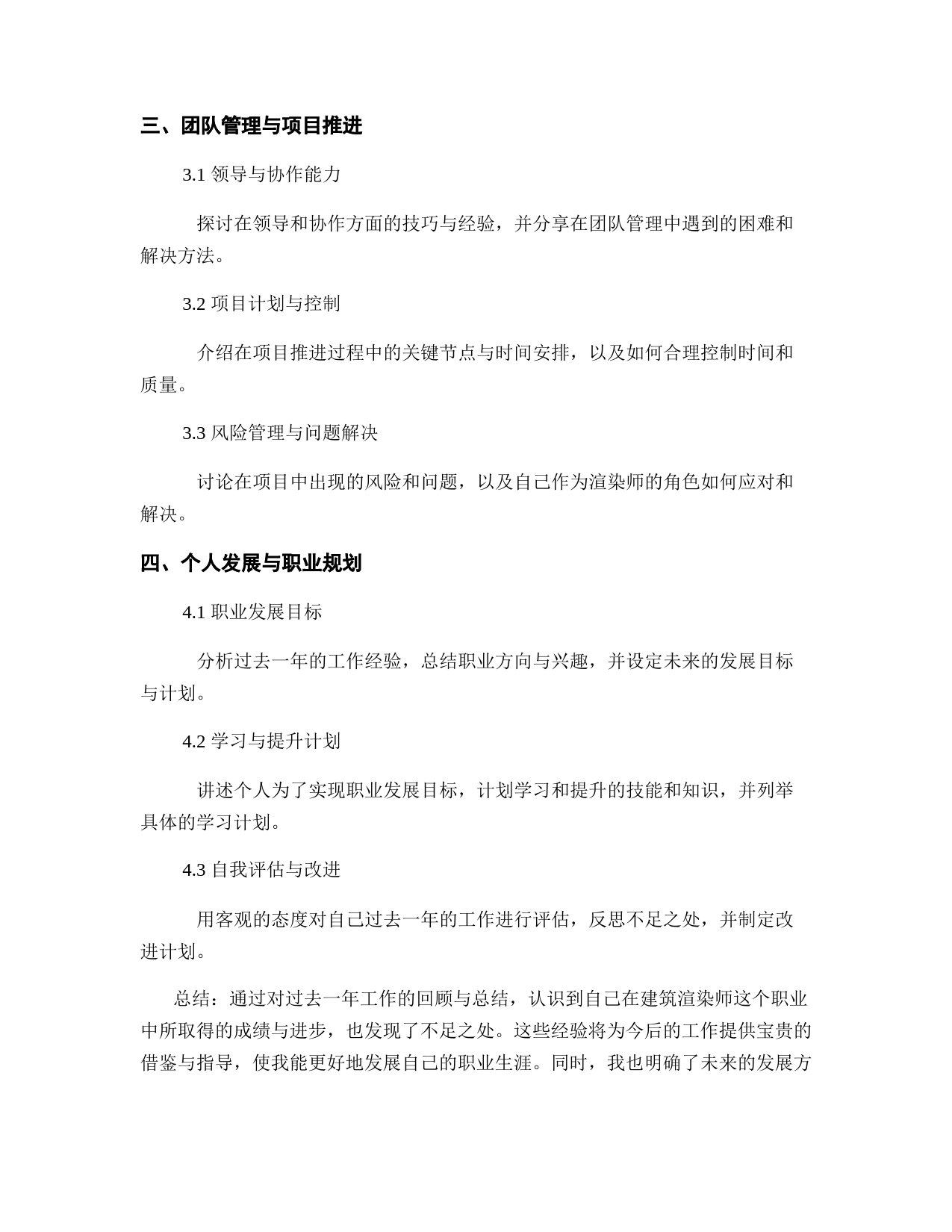 三、团队管理与项目推进

3.1 领导与协作能力

探讨在领导和协作方面的技巧与经验，并分享在团队管理中遇到的困难和解决方法。

3.2 项目计划与控制

介绍在项目推进过程中的关键节点与时间安排，以及如何合理控制时间和质量。

3.3 风险管理与问题解决

讨论在项目中出现的风险和问题，以及自己作为渲染师的角色如何应对和解决。

四、个人发展与职业规划

4.1 职业发展目标

分析过去一年的工作经验，总结职业方向与兴趣，并设定未来的发展目标与计划。

4.2 学习与提升计划

讲述个人为了实现职业发展目标，计划学习和提升的技能和知识，并列举具体的学习计划。

4.3 自我评估与改进

用客观的态度对自己过去一年的工作进行评估，反思不足之处，并制定改进计划。

总结：通过对过去一年工作的回顾与总结，认识到自己在建筑渲染师这个职业中所取得的成绩与进步，也发现了不足之处。这些经验将为今后的工作提供宝贵的借鉴与指导，使我能更好地发展自己的职业生涯。同时，我也明确了未来的发展方